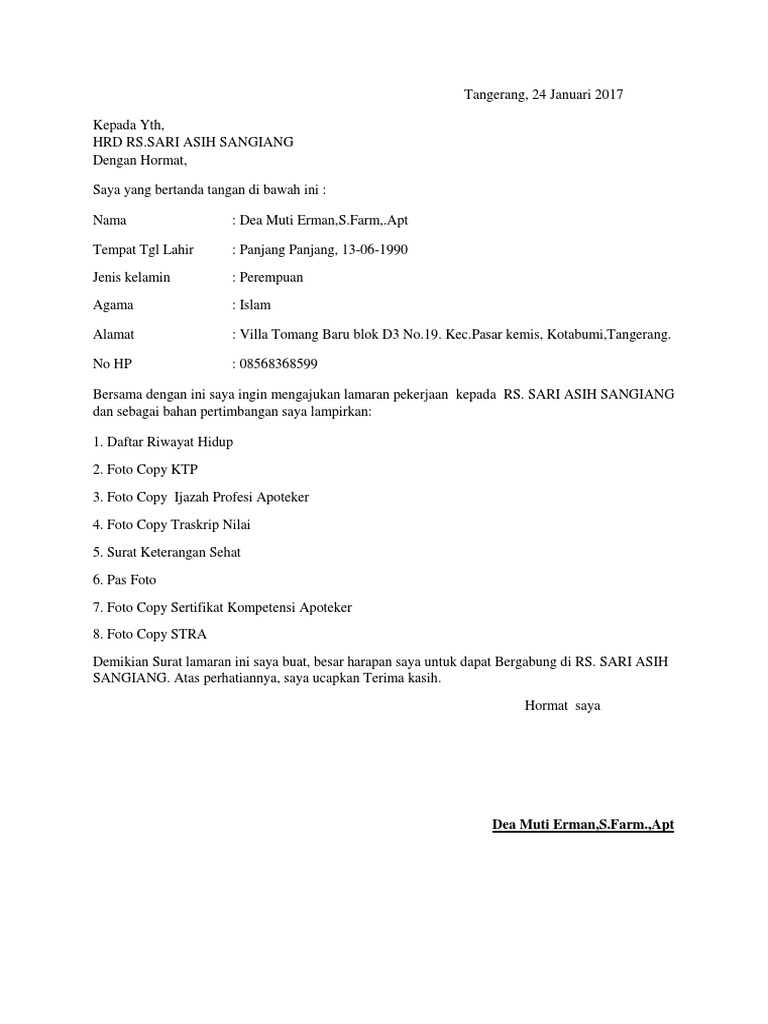 Tangerang, 24 Januari 2017

Kepada Yth,
HRD RS.SARI ASIH SANGIANG
Dengan Hormat,

Saya yang bertanda tangan di bawah ini :

Nama : Dea Muti Erman,S.Farm,.Apt

Tempat Tgl Lahir : Panjang Panjang, 13-06-1990

Jenis kelamin : Perempuan

Agama : Islam

Alamat : Villa Tomang Baru blok D3 No.19. Kec.Pasar kemis, Kotabumi,Tangerang.

No HP : 08568368599

Bersama dengan ini saya ingin mengajukan lamaran pekerjaan kepada RS. SARI ASIH SANGIANG dan sebagai bahan pertimbangan saya lampirkan:

1. Daftar Riwayat Hidup

2. Foto Copy KTP

3. Foto Copy Ijazah Profesi Apoteker

4. Foto Copy Traskrip Nilai

5. Surat Keterangan Sehat

6. Pas Foto

7. Foto Copy Sertifikat Kompetensi Apoteker

8. Foto Copy STRA

Demikian Surat lamaran ini saya buat, besar harapan saya untuk dapat Bergabung di RS. SARI ASIH SANGIANG. Atas perhatiannya, saya ucapkan Terima kasih.

Hormat saya

Dea Muti Erman,S.Farm.,Apt